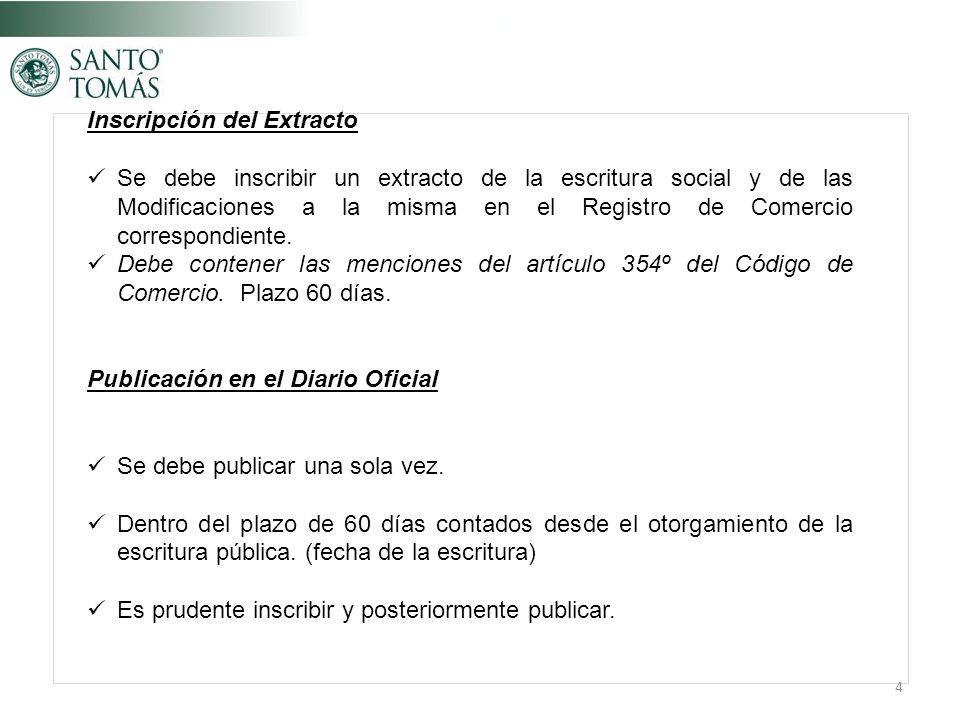 SANTO TOMÁS

Inscripción del Extracto

✓ Se debe inscribir un extracto de la escritura social y de las Modificaciones a la misma en el Registro de Comercio correspondiente.
✓ Debe contener las menciones del artículo 354º del Código de Comercio. Plazo 60 días.

Publicación en el Diario Oficial

✓ Se debe publicar una sola vez.

✓ Dentro del plazo de 60 días contados desde el otorgamiento de la escritura pública. (fecha de la escritura)

✓ Es prudente inscribir y posteriormente publicar.

4